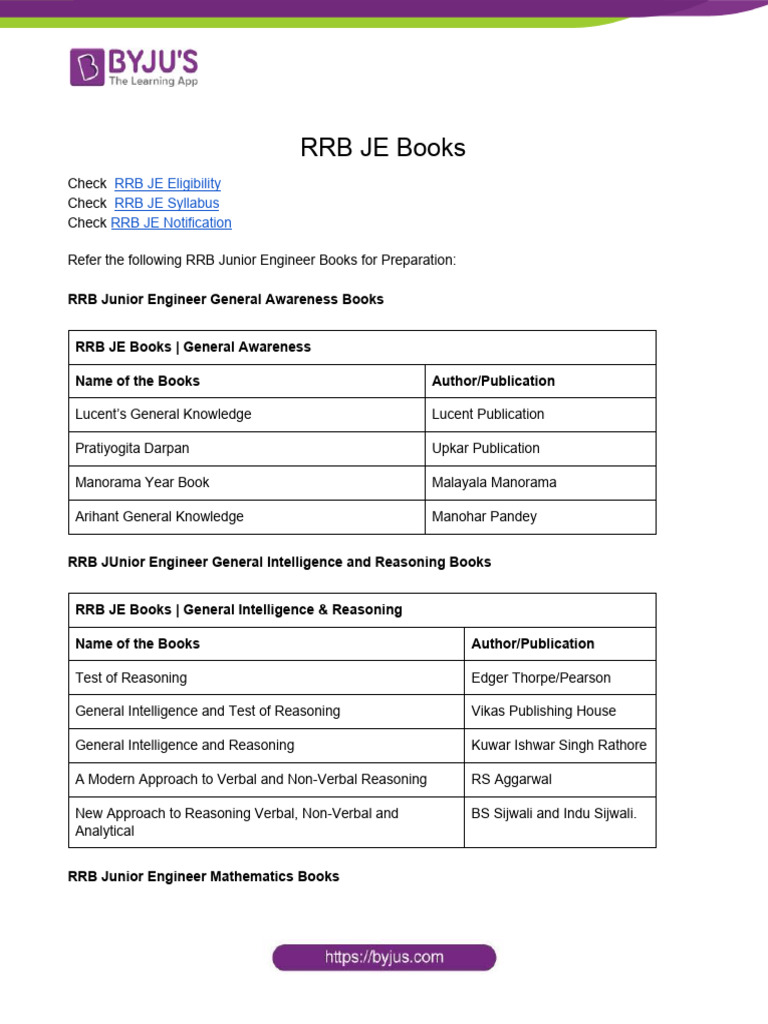 BYJU'S
The Learning App

RRB JE Books

Check RRB JE Eligibility
Check RRB JE Syllabus
Check RRB JE Notification

Refer the following RRB Junior Engineer Books for Preparation:

RRB Junior Engineer General Awareness Books

| RRB JE Books \| General Awareness | |
|---|---|
| Name of the Books | Author/Publication |
| Lucent's General Knowledge | Lucent Publication |
| Pratiyogita Darpan | Upkar Publication |
| Manorama Year Book | Malayala Manorama |
| Arihant General Knowledge | Manohar Pandey |

RRB JUnior Engineer General Intelligence and Reasoning Books

| RRB JE Books \| General Intelligence & Reasoning | |
|---|---|
| Name of the Books | Author/Publication |
| Test of Reasoning | Edger Thorpe/Pearson |
| General Intelligence and Test of Reasoning | Vikas Publishing House |
| General Intelligence and Reasoning | Kuwar Ishwar Singh Rathore |
| A Modern Approach to Verbal and Non-Verbal Reasoning | RS Aggarwal |
| New Approach to Reasoning Verbal, Non-Verbal and Analytical | BS Sijwali and Indu Sijwali. |

RRB Junior Engineer Mathematics Books

https://byjus.com